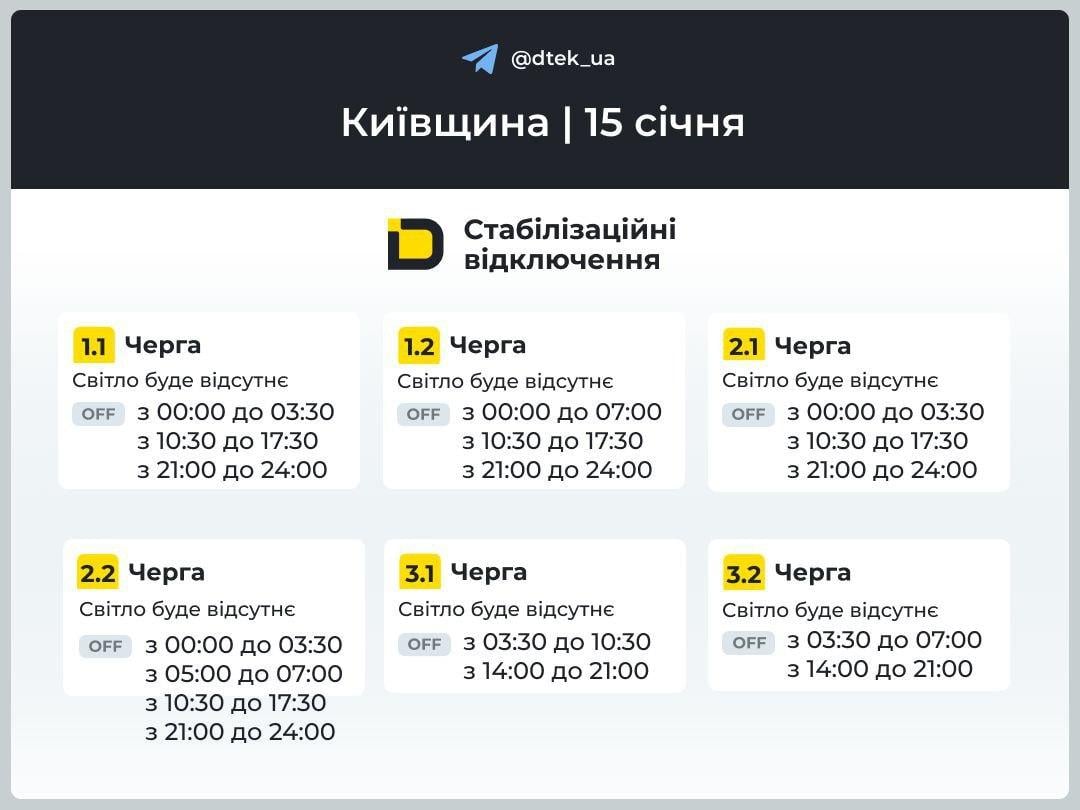 @dtek_ua

Київщина | 15 січня

Стабілізаційні відключення

1.1 Черга
Світло буде відсутнє
OFF з 00:00 до 03:30
з 10:30 до 17:30
з 21:00 до 24:00

1.2 Черга
Світло буде відсутнє
OFF з 00:00 до 07:00
з 10:30 до 17:30
з 21:00 до 24:00

2.1 Черга
Світло буде відсутнє
OFF з 00:00 до 03:30
з 10:30 до 17:30
з 21:00 до 24:00

2.2 Черга
Світло буде відсутнє
OFF з 00:00 до 03:30
з 05:00 до 07:00
з 10:30 до 17:30
з 21:00 до 24:00

3.1 Черга
Світло буде відсутнє
OFF з 03:30 до 10:30
з 14:00 до 21:00

3.2 Черга
Світло буде відсутнє
OFF з 03:30 до 07:00
з 14:00 до 21:00